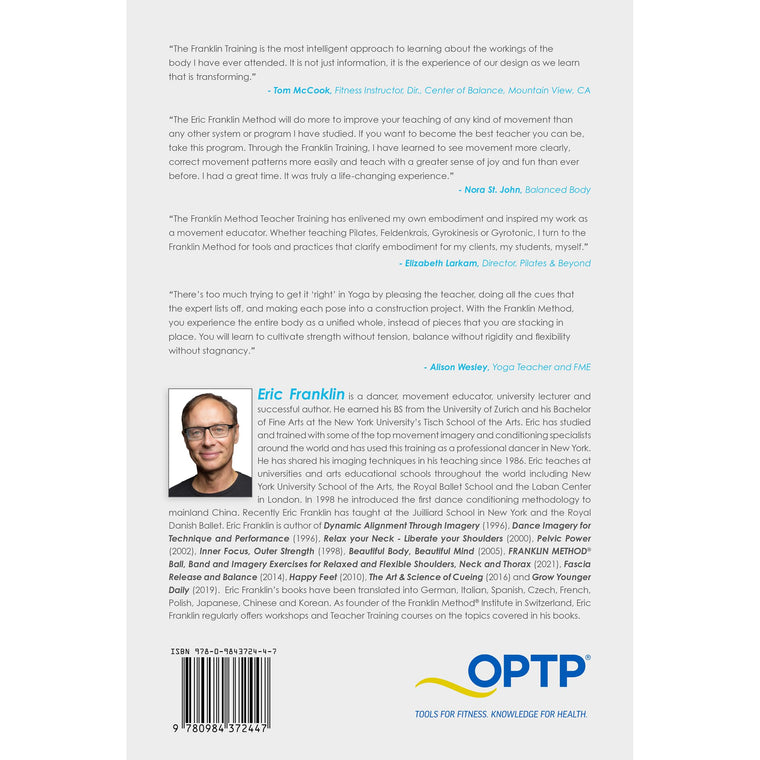 "The Franklin Training is the most intelligent approach to learning about the workings of the body I have ever attended. It is not just information, it is the experience of our design as we learn that is transforming."

- Tom McCook, Fitness Instructor, Dir., Center of Balance, Mountain View, CA

"The Eric Franklin Method will do more to improve your teaching of any kind of movement than any other system or program I have studied. If you want to become the best teacher you can be, take this program. Through the Franklin Training, I have learned to see movement more clearly, correct movement patterns more easily and teach with a greater sense of joy and fun than ever before. I had a great time. It was truly a life-changing experience."

- Nora St. John, Balanced Body

"The Franklin Method Teacher Training has enlivened my own embodiment and inspired my work as a movement educator. Whether teaching Pilates, Feldenkrais, Gyrokinesis or Gyrotonic, I turn to the Franklin Method for tools and practices that clarify embodiment for my clients, my students, myself."

- Elizabeth Larkam, Director, Pilates & Beyond

"There's too much trying to get it 'right' in Yoga by pleasing the teacher, doing all the cues that the expert lists off, and making each pose into a construction project. With the Franklin Method, you experience the entire body as a unified whole, instead of pieces that you are stacking in place. You will learn to cultivate strength without tension, balance without rigidity and flexibility without stagnancy."

- Alison Wesley, Yoga Teacher and FME

Eric Franklin is a dancer, movement educator, university lecturer and successful author. He earned his BS from the University of Zurich and his Bachelor of Fine Arts at the New York University's Tisch School of the Arts. Eric has studied and trained with some of the top movement imagery and conditioning specialists around the world and has used this training as a professional dancer in New York. He has shared his imaging techniques in his teaching since 1986. Eric teaches at universities and arts educational schools throughout the world including New York University School of the Arts, the Royal Ballet School and the Laban Center in London. In 1998 he introduced the first dance conditioning methodology to mainland China. Recently Eric Franklin has taught at the Juilliard School in New York and the Royal Danish Ballet. Eric Franklin is author of Dynamic Alignment Through Imagery (1996), Dance Imagery for Technique and Performance (1996), Relax your Neck - Liberate your Shoulders (2000), Pelvic Power (2002), Inner Focus, Outer Strength (1998), Beautiful Body, Beautiful Mind (2005), FRANKLIN METHOD® Ball, Band and Imagery Exercises for Relaxed and Flexible Shoulders, Neck and Thorax (2021), Fascia Release and Balance (2014), Happy Feet (2010), The Art & Science of Cueing (2016) and Grow Younger Daily (2019). Eric Franklin's books have been translated into German, Italian, Spanish, Czech, French, Polish, Japanese, Chinese and Korean. As founder of the Franklin Method® Institute in Switzerland, Eric Franklin regularly offers workshops and Teacher Training courses on the topics covered in his books.

ISBN 978-0-9843724-4-7

9 780984 372447

OPTP®

TOOLS FOR FITNESS. KNOWLEDGE FOR HEALTH.